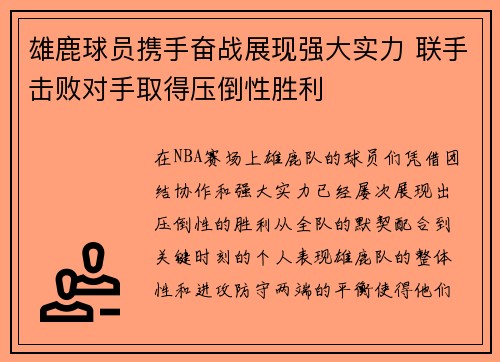 雄鹿球员携手奋战展现强大实力 联手击败对手取得压倒性胜利

在NBA赛场上雄鹿队的球员们凭借团结协作和强大实力已经屡次展现出压倒性的胜利从全队的默契配合到关键时刻的个人表现雄鹿队的整体性和进攻防守两端的平衡使得他们